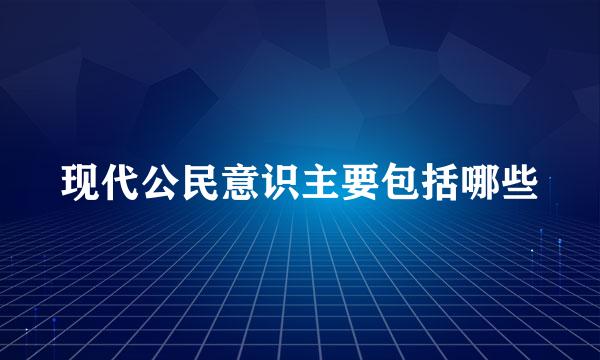 现代公民意识主要包括哪些